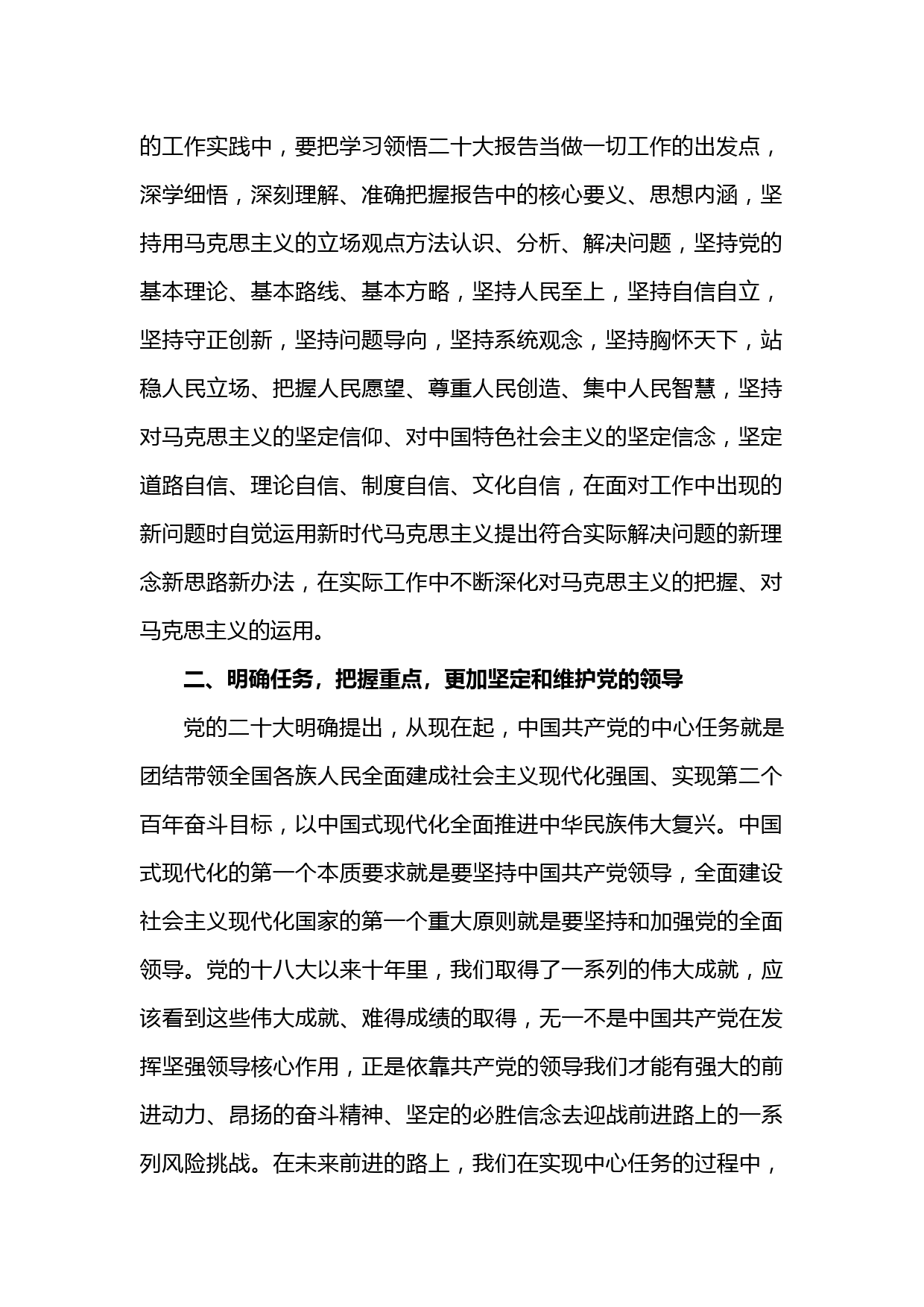 的工作实践中，要把学习领悟二十大报告当做一切工作的出发点，深学细悟，深刻理解、准确把握报告中的核心要义、思想内涵，坚持用马克思主义的立场观点方法认识、分析、解决问题，坚持党的基本理论、基本路线、基本方略，坚持人民至上，坚持自信自立，坚持守正创新，坚持问题导向，坚持系统观念，坚持胸怀天下，站稳人民立场、把握人民愿望、尊重人民创造、集中人民智慧，坚持对马克思主义的坚定信仰、对中国特色社会主义的坚定信念，坚定道路自信、理论自信、制度自信、文化自信，在面对工作中出现的新问题时自觉运用新时代马克思主义提出符合实际解决问题的新理念新思路新办法，在实际工作中不断深化对马克思主义的把握、对马克思主义的运用。

二、明确任务，把握重点，更加坚定和维护党的领导

党的二十大明确提出，从现在起，中国共产党的中心任务就是团结带领全国各族人民全面建成社会主义现代化强国、实现第二个百年奋斗目标，以中国式现代化全面推进中华民族伟大复兴。中国式现代化的第一个本质要求就是要坚持中国共产党领导，全面建设社会主义现代化国家的第一个重大原则就是要坚持和加强党的全面领导。党的十八大以来十年里，我们取得了一系列的伟大成就，应该看到这些伟大成就、难得成绩的取得，无一不是中国共产党在发挥坚强领导核心作用，正是依靠共产党的领导我们才能有强大的前进动力、昂扬的奋斗精神、坚定的必胜信念去迎战前进路上的一系列风险挑战。在未来前进的路上，我们在实现中心任务的过程中，